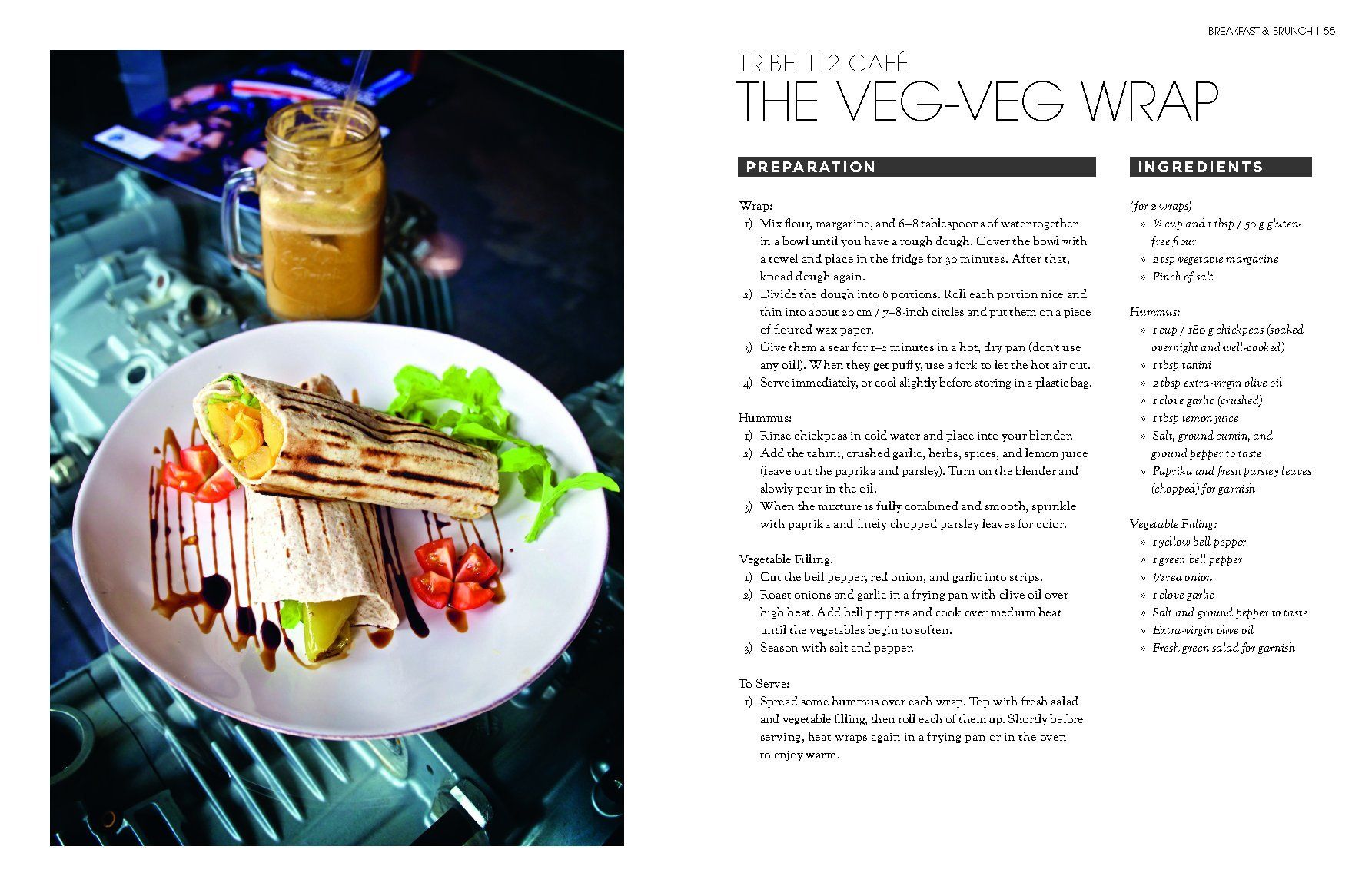 BREAKFAST & BRUNCH | 55

TRIBE 112 CAFÉ
THE VEG-VEG WRAP

PREPARATION

Wrap:
1) Mix flour, margarine, and 6–8 tablespoons of water together in a bowl until you have a rough dough. Cover the bowl with a towel and place in the fridge for 30 minutes. After that, knead dough again.
2) Divide the dough into 6 portions. Roll each portion nice and thin into about 20 cm / 7–8-inch circles and put them on a piece of floured wax paper.
3) Give them a sear for 1–2 minutes in a hot, dry pan (don't use any oil!). When they get puffy, use a fork to let the hot air out.
4) Serve immediately, or cool slightly before storing in a plastic bag.

Hummus:
1) Rinse chickpeas in cold water and place into your blender.
2) Add the tahini, crushed garlic, herbs, spices, and lemon juice (leave out the paprika and parsley). Turn on the blender and slowly pour in the oil.
3) When the mixture is fully combined and smooth, sprinkle with paprika and finely chopped parsley leaves for color.

Vegetable Filling:
1) Cut the bell pepper, red onion, and garlic into strips.
2) Roast onions and garlic in a frying pan with olive oil over high heat. Add bell peppers and cook over medium heat until the vegetables begin to soften.
3) Season with salt and pepper.

To Serve:
1) Spread some hummus over each wrap. Top with fresh salad and vegetable filling, then roll each of them up. Shortly before serving, heat wraps again in a frying pan or in the oven to enjoy warm.

INGREDIENTS

(for 2 wraps)
» ⅓ cup and 1 tbsp / 50 g gluten-free flour
» 2 tsp vegetable margarine
» Pinch of salt

Hummus:
» 1 cup / 180 g chickpeas (soaked overnight and well-cooked)
» 1 tbsp tahini
» 2 tbsp extra-virgin olive oil
» 1 clove garlic (crushed)
» 1 tbsp lemon juice
» Salt, ground cumin, and ground pepper to taste
» Paprika and fresh parsley leaves (chopped) for garnish

Vegetable Filling:
» 1 yellow bell pepper
» 1 green bell pepper
» ½ red onion
» 1 clove garlic
» Salt and ground pepper to taste
» Extra-virgin olive oil
» Fresh green salad for garnish